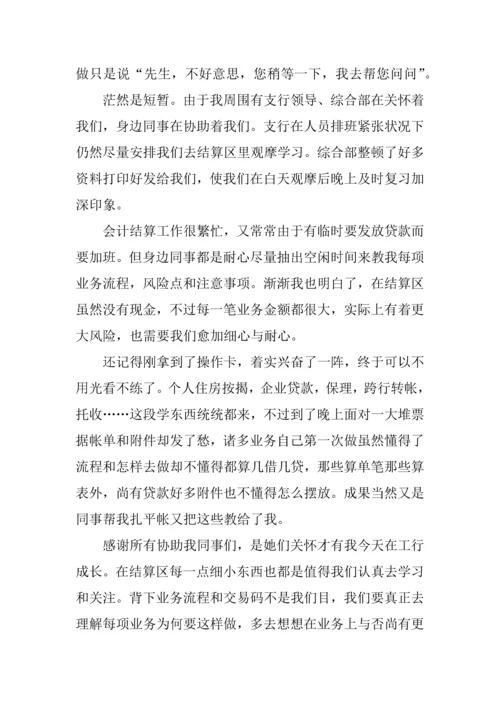 做只是说“先生，不好意思，您稍等一下，我去帮您问问”。

茫然是短暂。由于我周围有支行领导、综合部在关怀着我们，身边同事在协助着我们。支行在人员排班紧张状况下仍然尽量安排我们去结算区里观摩学习。综合部整顿了好多资料打印好发给我们，使我们在白天观摩后晚上及时复习加深印象。

会计结算工作很繁忙，又常常由于有临时要发放贷款而要加班。但身边同事都是耐心尽量抽出空闲时间来教我每项业务流程，风险点和注意事项。渐渐我也明白了，在结算区虽然没有现金，不过每一笔业务金额都很大，实际上有着更大风险，也需要我们愈加细心与耐心。

还记得刚拿到了操作卡，着实兴奋了一阵，终于可以不用光看不练了。个人住房按揭，企业贷款，保理，跨行转帐，托收……这段学东西统统都来，不过到了晚上面对一大堆票据帐单和附件却发了愁，诸多业务自己第一次做虽然懂得了流程和怎样去做却不懂得都算几借几贷，那些算单笔那些算表外，尚有贷款好多附件也不懂得怎么摆放。成果当然又是同事帮我扎平帐又把这些教给了我。

感谢所有协助我同事们，是她们关怀才有我今天在工行成长。在结算区每一点细小东西也都是值得我们认真去学习和关注。背下业务流程和交易码不是我们目，我们要真正去理解每项业务为何要这样做，多去想想在业务上与否尚有更